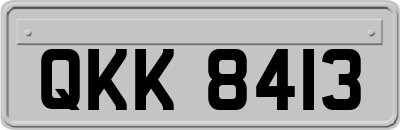 QKK 8413